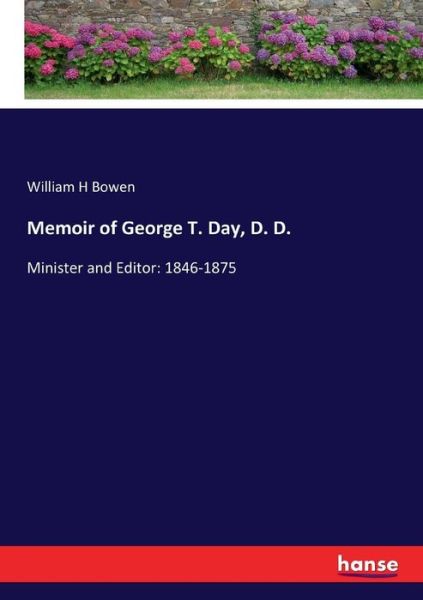 William H Bowen

Memoir of George T. Day, D. D.

Minister and Editor: 1846-1875

hanse